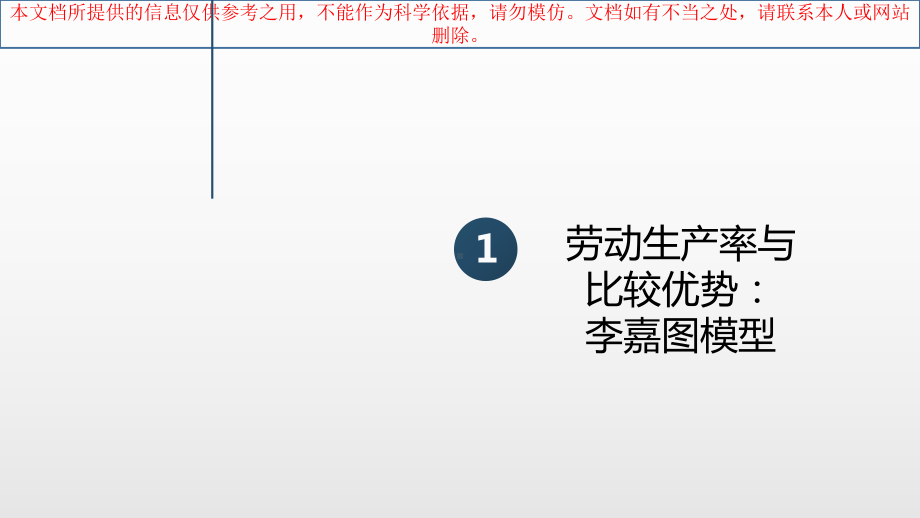 本文档所提供的信息仅供参考之用，不能作为科学依据，请勿模仿。文档如有不当之处，请联系本人或网站删除。

1

劳动生产率与比较优势：李嘉图模型